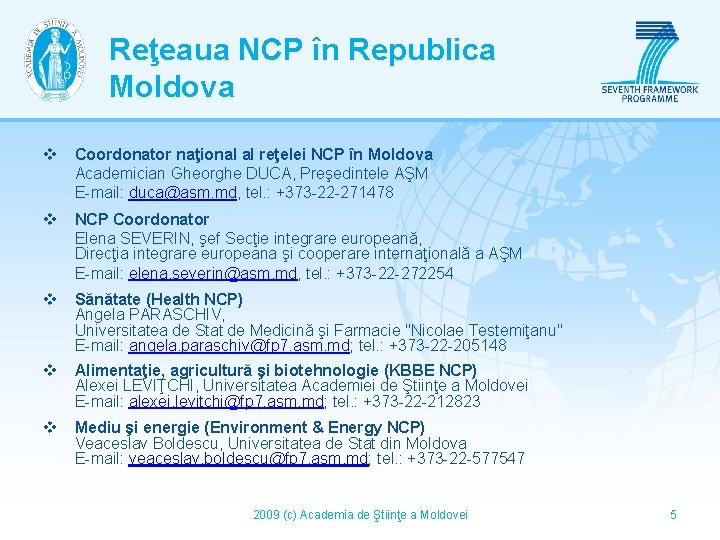 ACADEMIA DE ŞTIINŢE A MOLDOVEI

Reţeaua NCP în Republica Moldova

SEVENTH FRAMEWORK PROGRAMME

❖ Coordonator naţional al reţelei NCP în Moldova
Academician Gheorghe DUCA, Preşedintele AŞM
E-mail: duca@asm.md, tel.: +373-22-271478

❖ NCP Coordonator
Elena SEVERIN, şef Secţie integrare europeană,
Direcţia integrare europeana şi cooperare internaţională a AŞM
E-mail: elena.severin@asm.md, tel.: +373-22-272254

❖ Sănătate (Health NCP)
Angela PARASCHIV,
Universitatea de Stat de Medicină şi Farmacie "Nicolae Testemiţanu"
E-mail: angela.paraschiv@fp7.asm.md; tel.: +373-22-205148

❖ Alimentaţie, agricultură şi biotehnologie (KBBE NCP)
Alexei LEVIŢCHI, Universitatea Academiei de Ştiinţe a Moldovei
E-mail: alexei.levitchi@fp7.asm.md; tel.: +373-22-212823

❖ Mediu şi energie (Environment & Energy NCP)
Veaceslav Boldescu, Universitatea de Stat din Moldova
E-mail: veaceslav.boldescu@fp7.asm.md; tel.: +373-22-577547

2009 (c) Academia de Ştiinţe a Moldovei

5